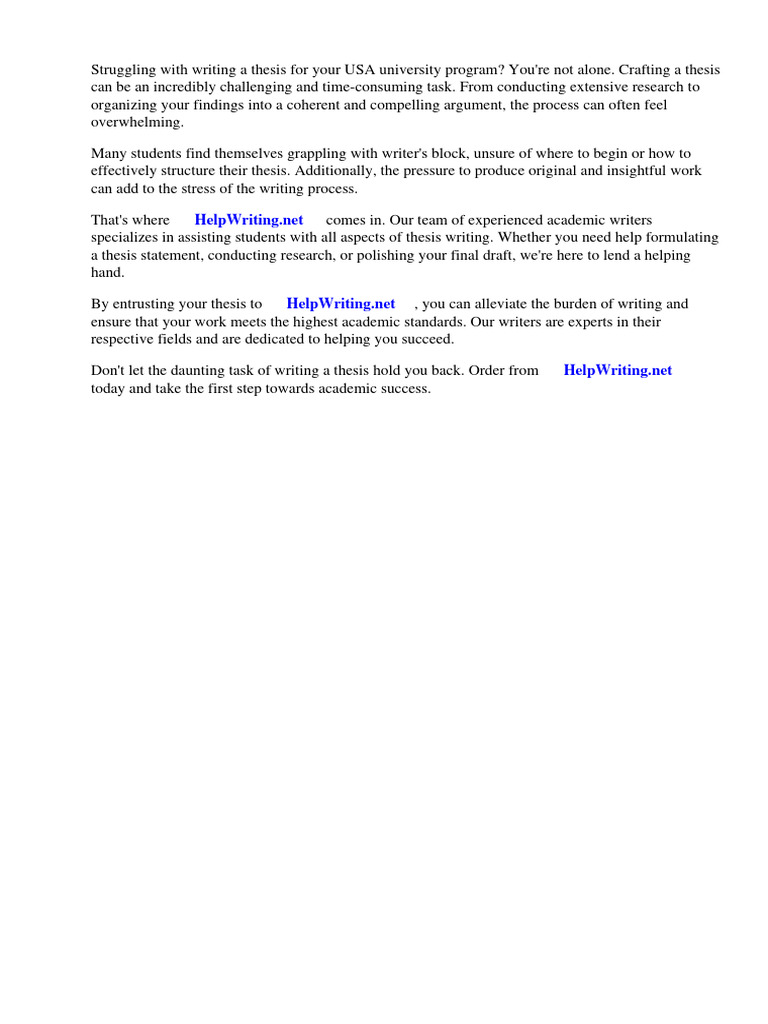 Struggling with writing a thesis for your USA university program? You're not alone. Crafting a thesis can be an incredibly challenging and time-consuming task. From conducting extensive research to organizing your findings into a coherent and compelling argument, the process can often feel overwhelming.

Many students find themselves grappling with writer's block, unsure of where to begin or how to effectively structure their thesis. Additionally, the pressure to produce original and insightful work can add to the stress of the writing process.

That's where HelpWriting.net comes in. Our team of experienced academic writers specializes in assisting students with all aspects of thesis writing. Whether you need help formulating a thesis statement, conducting research, or polishing your final draft, we're here to lend a helping hand.

By entrusting your thesis to HelpWriting.net , you can alleviate the burden of writing and ensure that your work meets the highest academic standards. Our writers are experts in their respective fields and are dedicated to helping you succeed.

Don't let the daunting task of writing a thesis hold you back. Order from HelpWriting.net today and take the first step towards academic success.